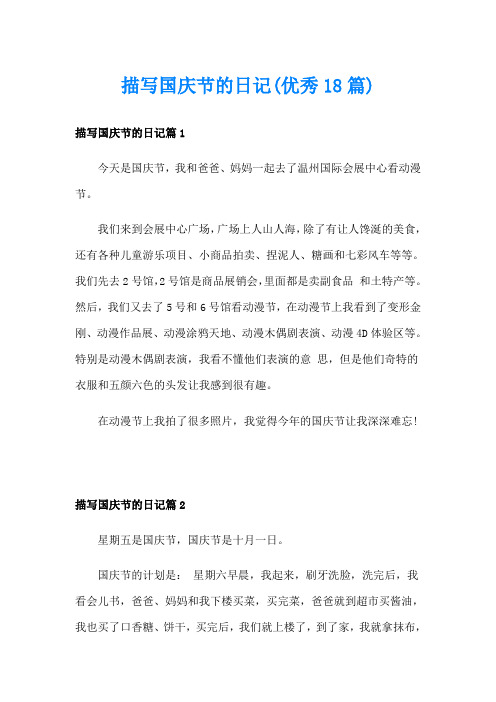 描写国庆节的日记(优秀18篇)

描写国庆节的日记篇1

今天是国庆节，我和爸爸、妈妈一起去了温州国际会展中心看动漫节。

我们来到会展中心广场，广场上人山人海，除了有让人馋涎的美食，还有各种儿童游乐项目、小商品拍卖、捏泥人、糖画和七彩风车等等。我们先去2号馆，2号馆是商品展销会，里面都是卖副食品 和土特产等。然后，我们又去了5号和6号馆看动漫节，在动漫节上我看到了变形金刚、动漫作品展、动漫涂鸦天地、动漫木偶剧表演、动漫4D体验区等。特别是动漫木偶剧表演，我看不懂他们表演的意 思，但是他们奇特的衣服和五颜六色的头发让我感到很有趣。

在动漫节上我拍了很多照片，我觉得今年的国庆节让我深深难忘!

描写国庆节的日记篇2

星期五是国庆节，国庆节是十月一日。

国庆节的计划是： 星期六早晨，我起来，刷牙洗脸，洗完后，我看会儿书，爸爸、妈妈和我下楼买菜，买完菜，爸爸就到超市买酱油，我也买了口香糖、饼干，买完后，我们就上楼了，到了家，我就拿抹布，